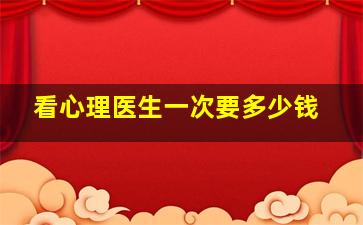 看心理医生一次要多少钱